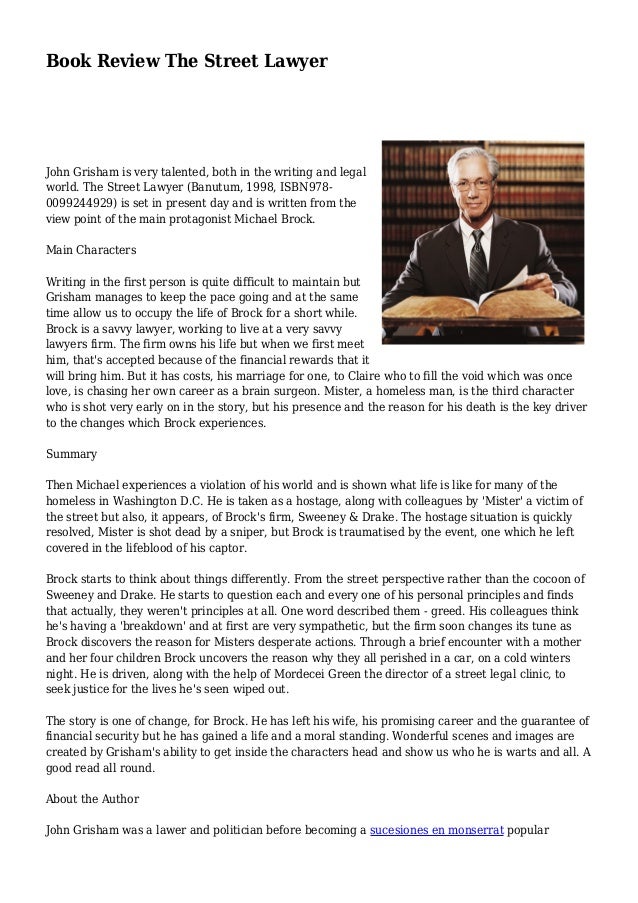 Book Review The Street Lawyer

John Grisham is very talented, both in the writing and legal world. The Street Lawyer (Banutum, 1998, ISBN978-0099244929) is set in present day and is written from the view point of the main protagonist Michael Brock.

Main Characters

Writing in the first person is quite difficult to maintain but Grisham manages to keep the pace going and at the same time allow us to occupy the life of Brock for a short while. Brock is a savvy lawyer, working to live at a very savvy lawyers firm. The firm owns his life but when we first meet him, that's accepted because of the financial rewards that it will bring him. But it has costs, his marriage for one, to Claire who to fill the void which was once love, is chasing her own career as a brain surgeon. Mister, a homeless man, is the third character who is shot very early on in the story, but his presence and the reason for his death is the key driver to the changes which Brock experiences.

Summary

Then Michael experiences a violation of his world and is shown what life is like for many of the homeless in Washington D.C. He is taken as a hostage, along with colleagues by 'Mister' a victim of the street but also, it appears, of Brock's firm, Sweeney & Drake. The hostage situation is quickly resolved, Mister is shot dead by a sniper, but Brock is traumatised by the event, one which he left covered in the lifeblood of his captor.

Brock starts to think about things differently. From the street perspective rather than the cocoon of Sweeney and Drake. He starts to question each and every one of his personal principles and finds that actually, they weren't principles at all. One word described them - greed. His colleagues think he's having a 'breakdown' and at first are very sympathetic, but the firm soon changes its tune as Brock discovers the reason for Misters desperate actions. Through a brief encounter with a mother and her four children Brock uncovers the reason why they all perished in a car, on a cold winters night. He is driven, along with the help of Mordecei Green the director of a street legal clinic, to seek justice for the lives he's seen wiped out.

The story is one of change, for Brock. He has left his wife, his promising career and the guarantee of financial security but he has gained a life and a moral standing. Wonderful scenes and images are created by Grisham's ability to get inside the characters head and show us who he is warts and all. A good read all round.

About the Author

John Grisham was a lawer and politician before becoming a sucesiones en monserrat popular